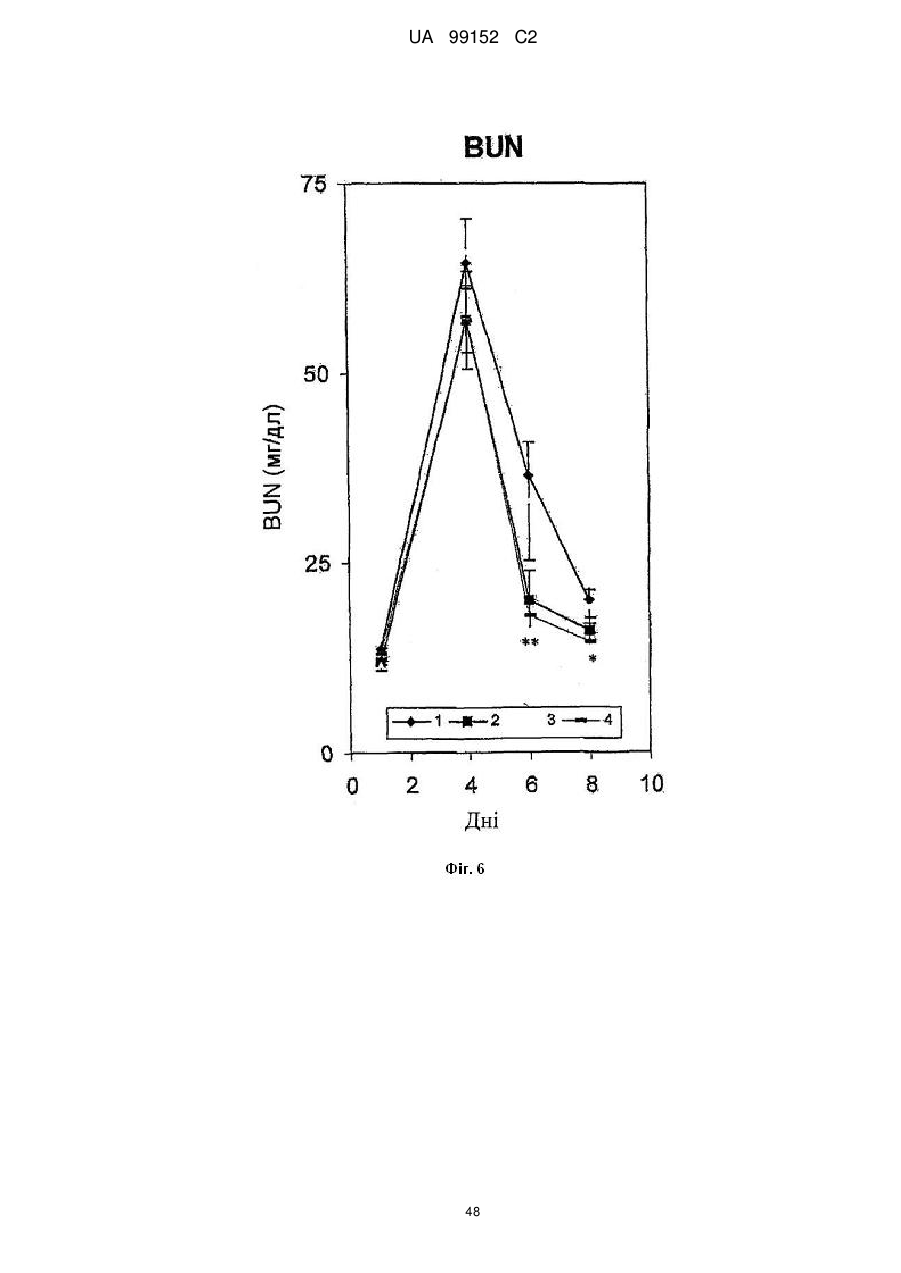 UA 99152 C2

BUN

75

50

25

0

BUN (мг/дл)

**

*

1 2 3 4

0 2 4 6 8 10

Дні

Фіг. 6

48